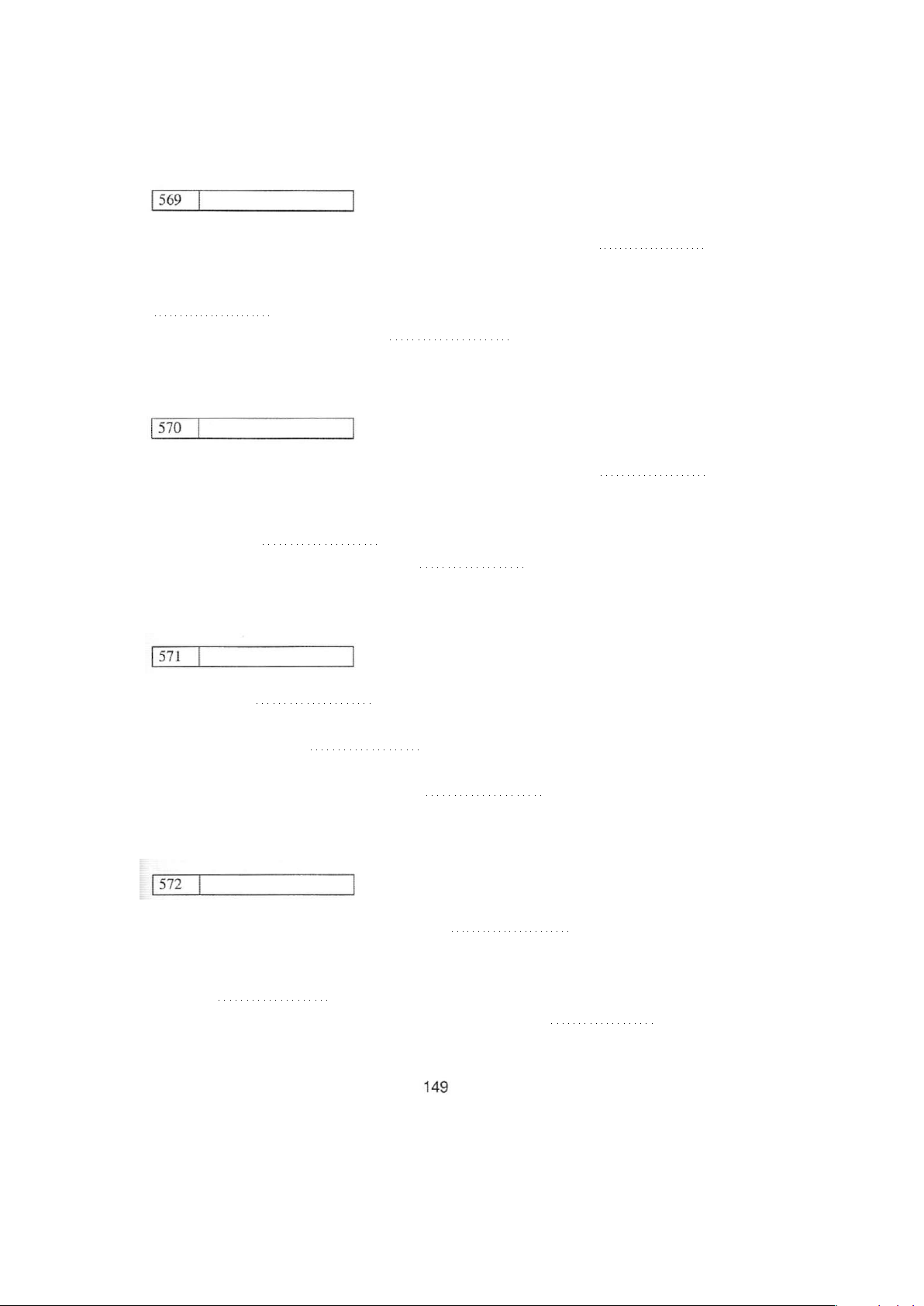 569

570

571

572

149